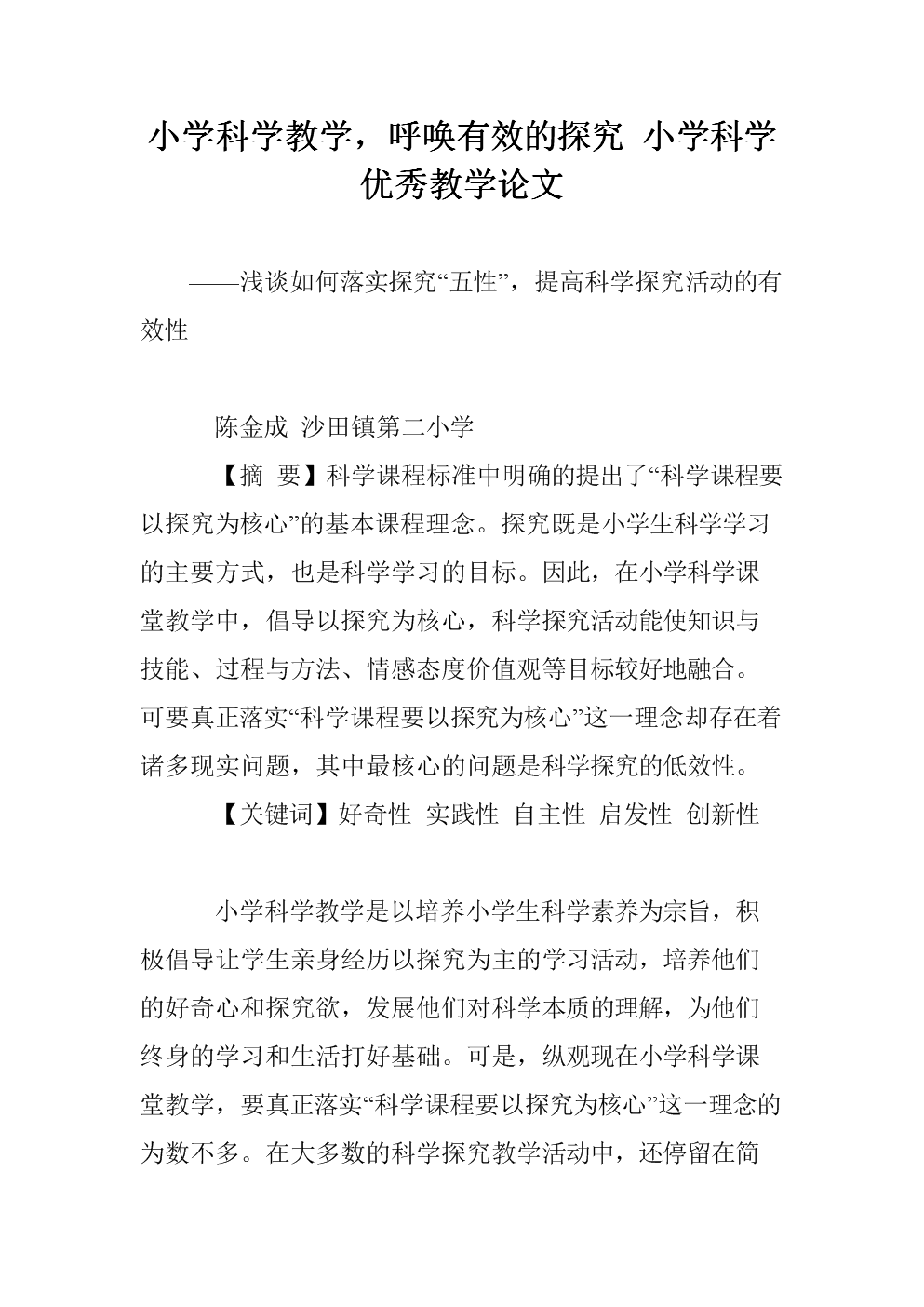 小学科学教学，呼唤有效的探究 小学科学优秀教学论文

——浅谈如何落实探究“五性”，提高科学探究活动的有效性

陈金成 沙田镇第二小学

【摘 要】科学课程标准中明确的提出了“科学课程要以探究为核心”的基本课程理念。探究既是小学生科学学习的主要方式，也是科学学习的目标。因此，在小学科学课堂教学中，倡导以探究为核心，科学探究活动能使知识与技能、过程与方法、情感态度价值观等目标较好地融合。可要真正落实“科学课程要以探究为核心”这一理念却存在着诸多现实问题，其中最核心的问题是科学探究的低效性。

【关键词】好奇性 实践性 自主性 启发性 创新性

小学科学教学是以培养小学生科学素养为宗旨，积极倡导让学生亲身经历以探究为主的学习活动，培养他们的好奇心和探究欲，发展他们对科学本质的理解，为他们终身的学习和生活打好基础。可是，纵观现在小学科学课堂教学，要真正落实“科学课程要以探究为核心”这一理念的为数不多。在大多数的科学探究教学活动中，还停留在简